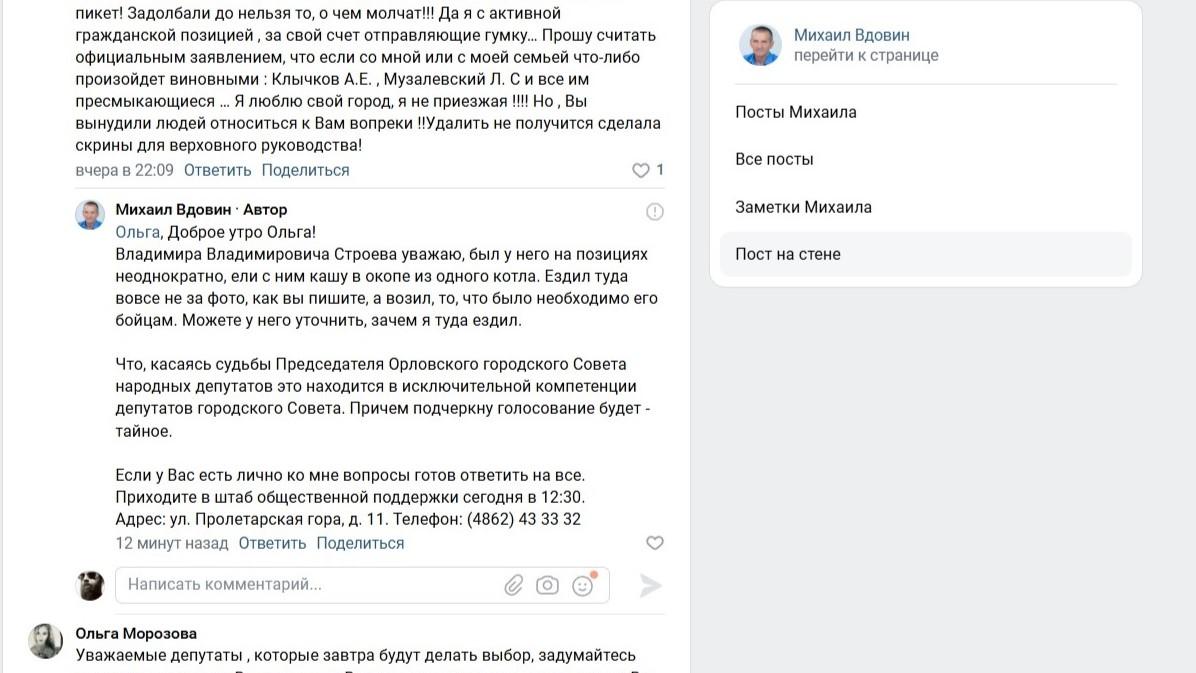 пикет! Задолбали до нельзя то, о чем молчат!!! Да я с активной гражданской позицией , за свой счет отправляющие гумку... Прошу считать официальным заявлением, что если со мной или с моей семьей что-либо произойдет виновными : Клычков А.Е. , Музалевский Л. С и все им пресмыкающиеся ... Я люблю свой город, я не приезжая !!!! Но , Вы вынудили людей относиться к Вам вопреки !!Удалить не получится сделала скрины для верховного руководства!
вчера в 22:09 Ответить Поделиться 1

Михаил Вдовин · Автор
Ольга, Доброе утро Ольга!
Владимира Владимировича Строева уважаю, был у него на позициях неоднократно, ели с ним кашу в окопе из одного котла. Ездил туда вовсе не за фото, как вы пишите, а возил, то, что было необходимо его бойцам. Можете у него уточнить, зачем я туда ездил.

Что, касаясь судьбы Председателя Орловского городского Совета народных депутатов это находится в исключительной компетенции депутатов городского Совета. Причем подчеркну голосование будет - тайное.

Если у Вас есть лично ко мне вопросы готов ответить на все. Приходите в штаб общественной поддержки сегодня в 12:30. Адрес: ул. Пролетарская гора, д. 11. Телефон: (4862) 43 33 32
12 минут назад Ответить Поделиться

Написать комментарий...

Ольга Морозова
Уважаемые депутаты , которые завтра будут делать выбор, задумайтесь

Михаил Вдовин
перейти к странице

Посты Михаила
Все посты
Заметки Михаила
Пост на стене